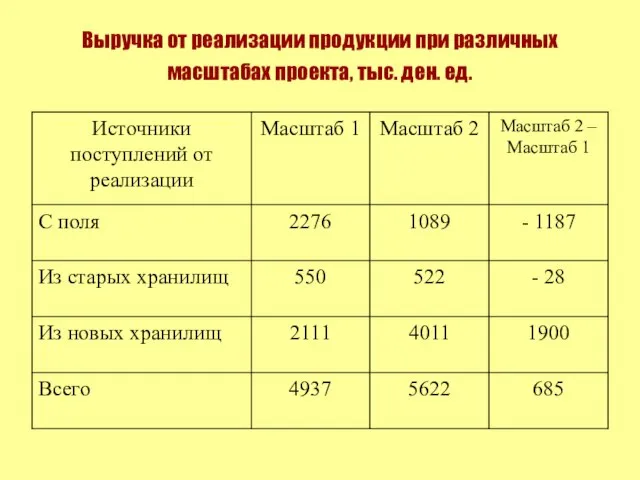 Выручка от реализации продукции при различных масштабах проекта, тыс. ден. ед.

| Источники поступлений от реализации | Масштаб 1 | Масштаб 2 | Масштаб 2 – Масштаб 1 |
|---|---|---|---|
| С поля | 2276 | 1089 | - 1187 |
| Из старых хранилищ | 550 | 522 | - 28 |
| Из новых хранилищ | 2111 | 4011 | 1900 |
| Всего | 4937 | 5622 | 685 |